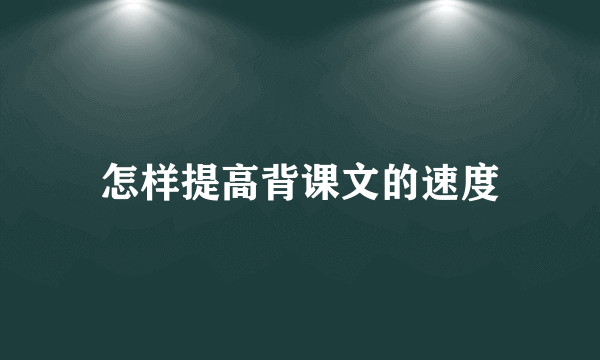 怎样提高背课文的速度